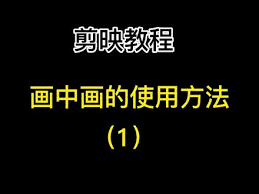 剪映教程

画中画的使用方法
（1）